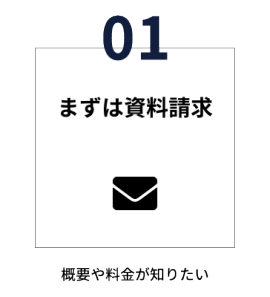 01

まずは資料請求

概要や料金が知りたい